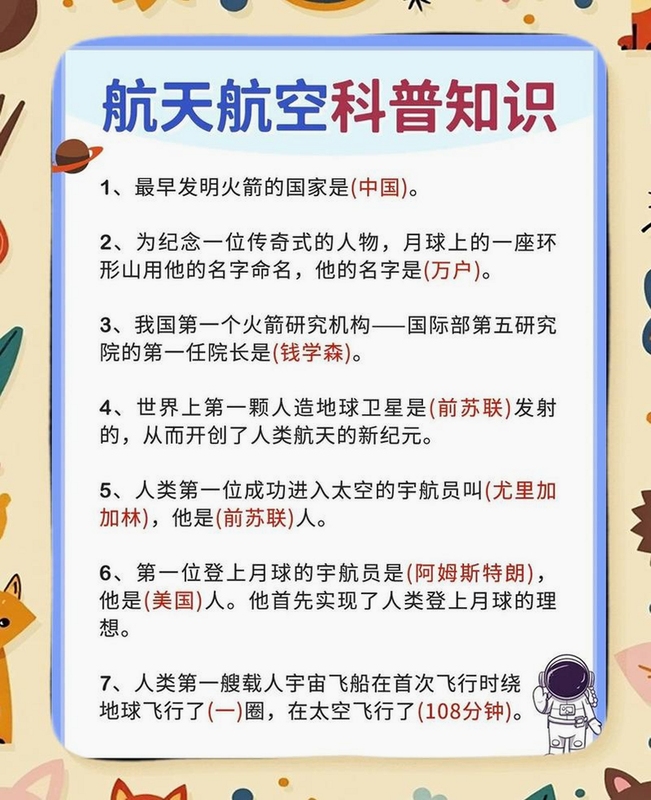 航天航空科普知识

1、最早发明火箭的国家是(中国)。

2、为纪念一位传奇式的人物，月球上的一座环形山用他的名字命名，他的名字是(万户)。

3、我国第一个火箭研究机构——国际部第五研究院的第一任院长是(钱学森)。

4、世界上第一颗人造地球卫星是(前苏联)发射的，从而开创了人类航天的新纪元。

5、人类第一位成功进入太空的宇航员叫(尤里加加林)，他是(前苏联)人。

6、第一位登上月球的宇航员是(阿姆斯特朗)，他是(美国)人。他首先实现了人类登上月球的理想。

7、人类第一艘载人宇宙飞船在首次飞行时绕地球飞行了(一)圈，在太空飞行了(108分钟)。